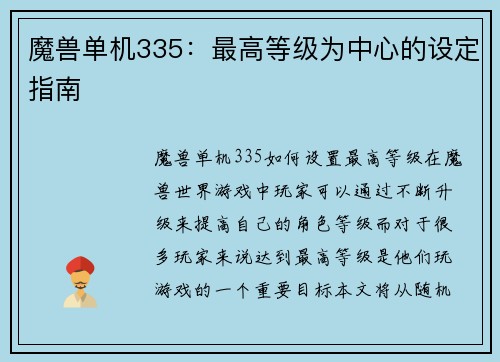 魔兽单机335：最高等级为中心的设定指南

魔兽单机335如何设置最高等级在魔兽世界游戏中玩家可以通过不断升级来提高自己的角色等级而对于很多玩家来说达到最高等级是他们玩游戏的一个重要目标本文将从随机